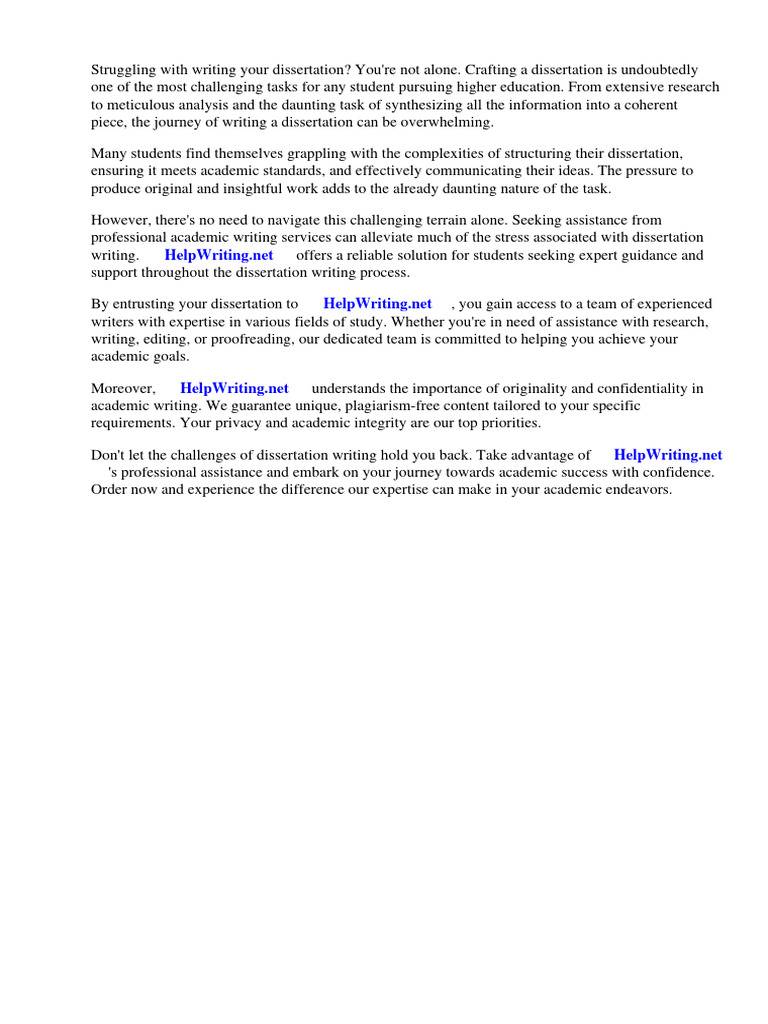 Struggling with writing your dissertation? You're not alone. Crafting a dissertation is undoubtedly one of the most challenging tasks for any student pursuing higher education. From extensive research to meticulous analysis and the daunting task of synthesizing all the information into a coherent piece, the journey of writing a dissertation can be overwhelming.

Many students find themselves grappling with the complexities of structuring their dissertation, ensuring it meets academic standards, and effectively communicating their ideas. The pressure to produce original and insightful work adds to the already daunting nature of the task.

However, there's no need to navigate this challenging terrain alone. Seeking assistance from professional academic writing services can alleviate much of the stress associated with dissertation writing. HelpWriting.net offers a reliable solution for students seeking expert guidance and support throughout the dissertation writing process.

By entrusting your dissertation to HelpWriting.net , you gain access to a team of experienced writers with expertise in various fields of study. Whether you're in need of assistance with research, writing, editing, or proofreading, our dedicated team is committed to helping you achieve your academic goals.

Moreover, HelpWriting.net understands the importance of originality and confidentiality in academic writing. We guarantee unique, plagiarism-free content tailored to your specific requirements. Your privacy and academic integrity are our top priorities.

Don't let the challenges of dissertation writing hold you back. Take advantage of HelpWriting.net 's professional assistance and embark on your journey towards academic success with confidence. Order now and experience the difference our expertise can make in your academic endeavors.